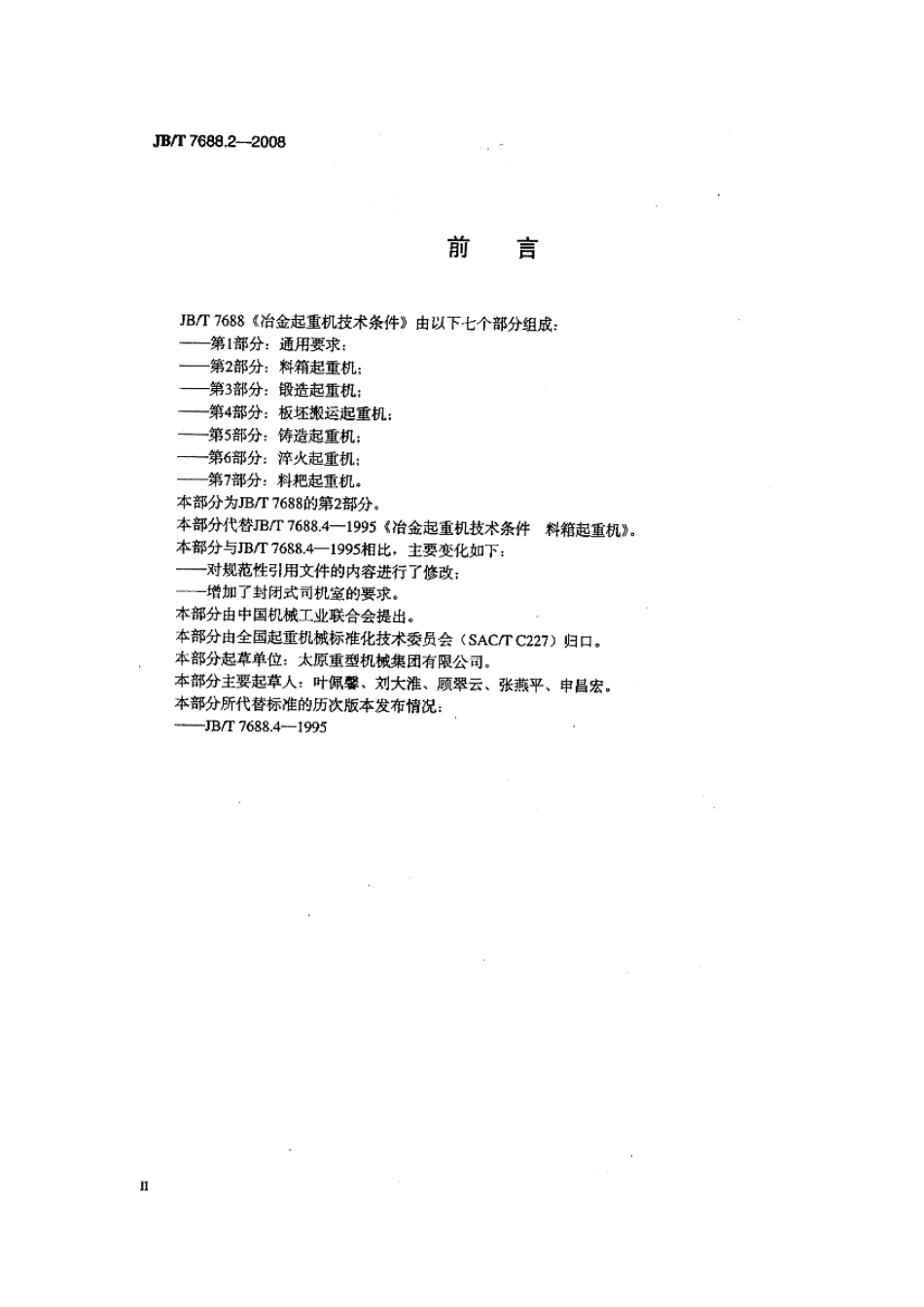 JB/T 7688.2—2008

前　言

JB/T 7688《冶金起重机技术条件》由以下七个部分组成：
——第1部分：通用要求；
——第2部分：料箱起重机；
——第3部分：锻造起重机；
——第4部分：板坯搬运起重机；
——第5部分：铸造起重机；
——第6部分：淬火起重机；
——第7部分：料耙起重机。
本部分为JB/T 7688的第2部分。
本部分代替JB/T 7688.4—1995《冶金起重机技术条件　料箱起重机》。
本部分与JB/T 7688.4—1995相比，主要变化如下：
——对规范性引用文件的内容进行了修改；
——增加了封闭式司机室的要求。
本部分由中国机械工业联合会提出。
本部分由全国起重机械标准化技术委员会（SAC/T C227）归口。
本部分起草单位：太原重型机械集团有限公司。
本部分主要起草人：叶佩馨、刘大淮、顾翠云、张燕平、申昌宏。
本部分所代替标准的历次版本发布情况：
——JB/T 7688.4—1995

II